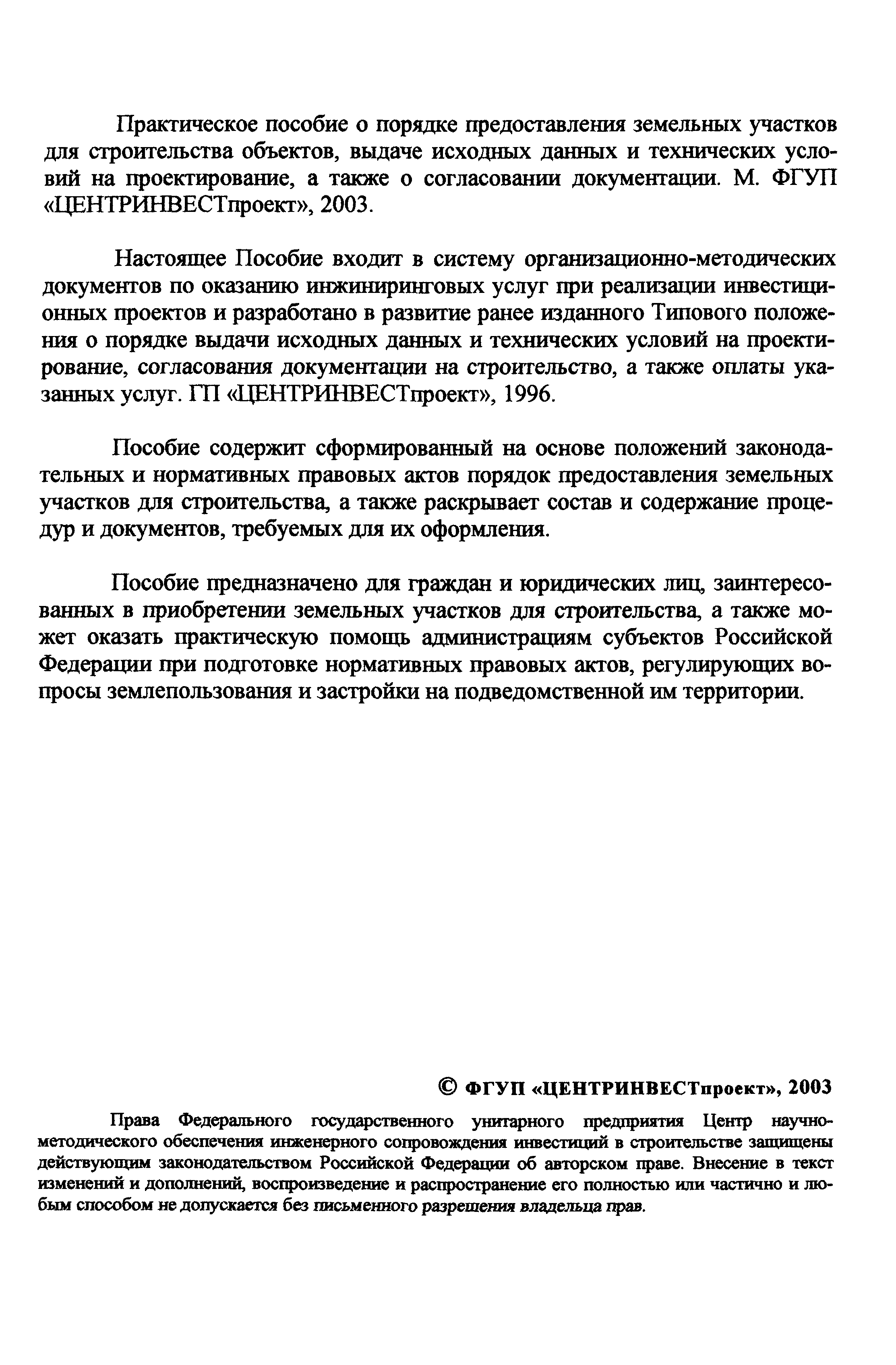 Практическое пособие о порядке предоставления земельных участков для строительства объектов, выдаче исходных данных и технических условий на проектирование, а также о согласовании документации. М. ФГУП «ЦЕНТРИНВЕСТпроект», 2003.

Настоящее Пособие входит в систему организационно-методических документов по оказанию инжиниринговых услуг при реализации инвестиционных проектов и разработано в развитие ранее изданного Типового положения о порядке выдачи исходных данных и технических условий на проектирование, согласования документации на строительство, а также оплаты указанных услуг. ГП «ЦЕНТРИНВЕСТпроект», 1996.

Пособие содержит сформированный на основе положений законодательных и нормативных правовых актов порядок предоставления земельных участков для строительства, а также раскрывает состав и содержание процедур и документов, требуемых для их оформления.

Пособие предназначено для граждан и юридических лиц, заинтересованных в приобретении земельных участков для строительства, а также может оказать практическую помощь администрациям субъектов Российской Федерации при подготовке нормативных правовых актов, регулирующих вопросы землепользования и застройки на подведомственной им территории.

© ФГУП «ЦЕНТРИНВЕСТпроект», 2003

Права Федерального государственного унитарного предприятия Центр научно-методического обеспечения инженерного сопровождения инвестиций в строительстве защищены действующим законодательством Российской Федерации об авторском праве. Внесение в текст изменений и дополнений, воспроизведение и распространение его полностью или частично и любым способом не допускается без письменного разрешения владельца прав.